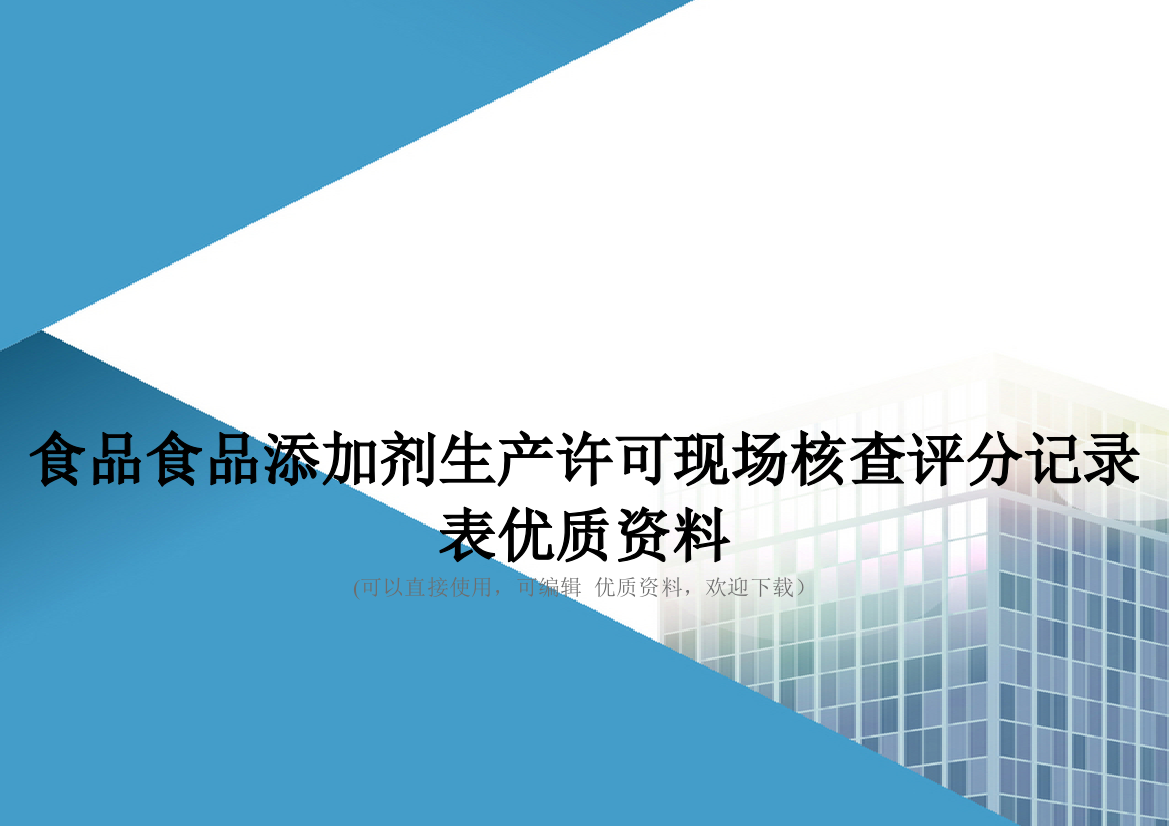 食品食品添加剂生产许可现场核查评分记录表优质资料

(可以直接使用，可编辑 优质资料，欢迎下载)